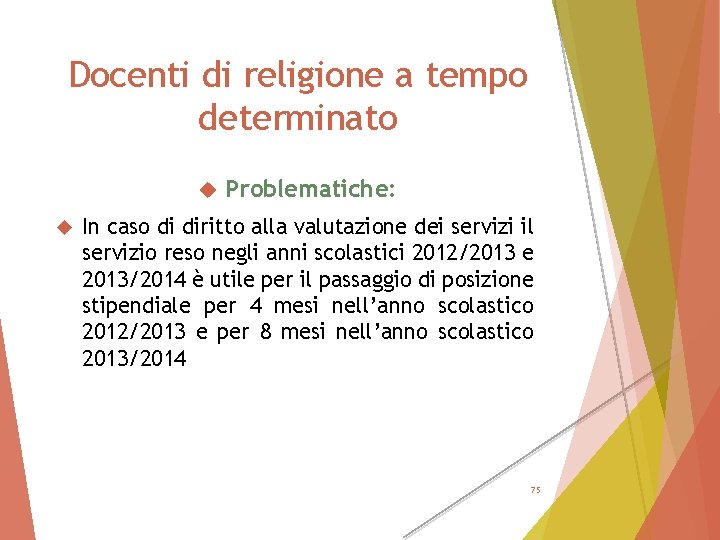 Docenti di religione a tempo determinato

Problematiche:

In caso di diritto alla valutazione dei servizi il servizio reso negli anni scolastici 2012/2013 e 2013/2014 è utile per il passaggio di posizione stipendiale per 4 mesi nell'anno scolastico 2012/2013 e per 8 mesi nell'anno scolastico 2013/2014

75